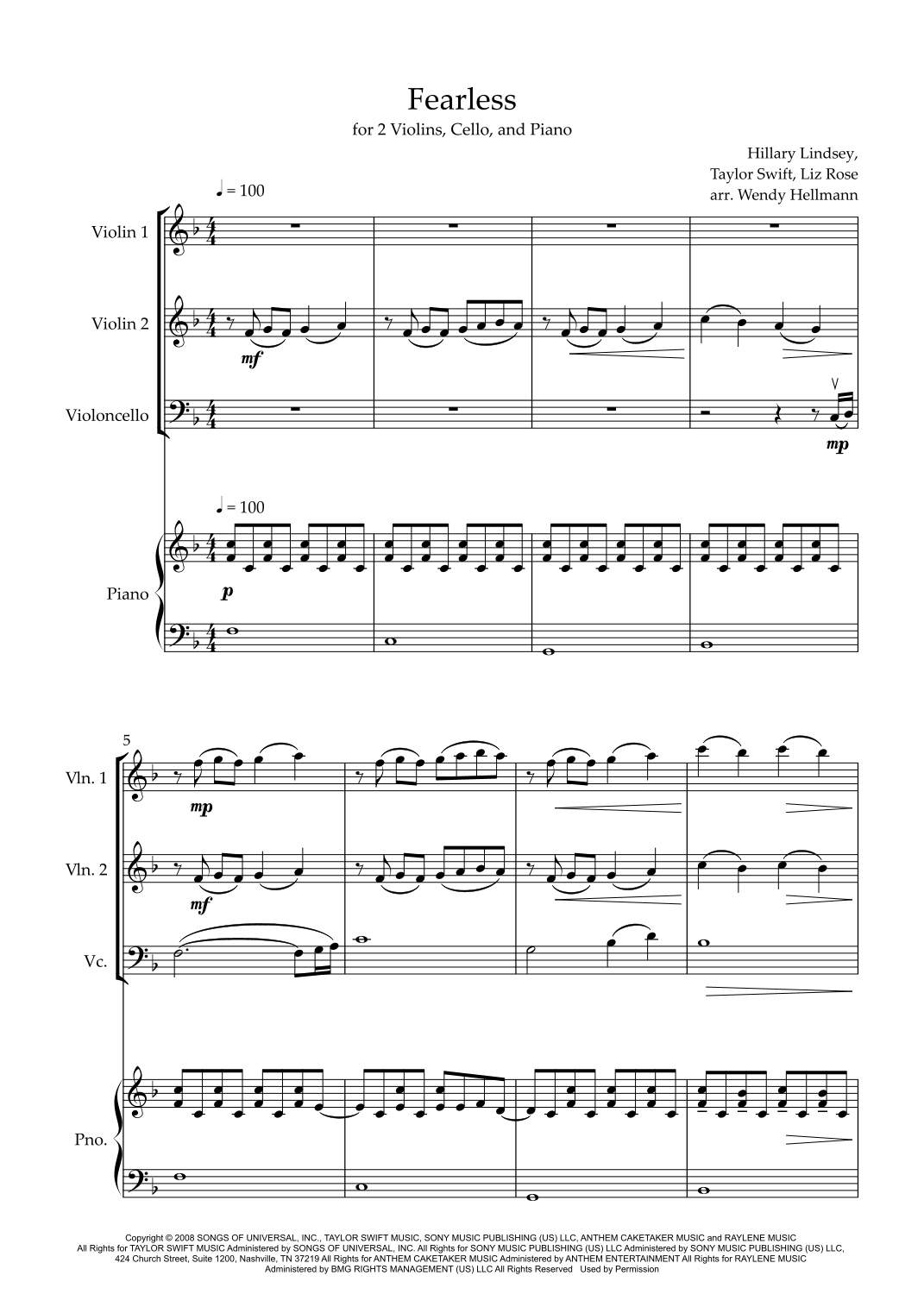 Fearless

for 2 Violins, Cello, and Piano

Hillary Lindsey,
Taylor Swift, Liz Rose
arr. Wendy Hellmann

♩ = 100

Violin 1

Violin 2

mf

Violoncello

mp

♩ = 100

Piano

p

5

Vln. 1

mp

Vln. 2

mf

Vc.

Pno.

Copyright © 2008 SONGS OF UNIVERSAL, INC., TAYLOR SWIFT MUSIC, SONY MUSIC PUBLISHING (US) LLC, ANTHEM CAKETAKER MUSIC and RAYLENE MUSIC All Rights for TAYLOR SWIFT MUSIC Administered by SONGS OF UNIVERSAL, INC. All Rights for SONY MUSIC PUBLISHING (US) LLC Administered by SONY MUSIC PUBLISHING (US) LLC, 424 Church Street, Suite 1200, Nashville, TN 37219 All Rights for ANTHEM CAKETAKER MUSIC Administered by ANTHEM ENTERTAINMENT All Rights for RAYLENE MUSIC Administered by BMG RIGHTS MANAGEMENT (US) LLC All Rights Reserved Used by Permission